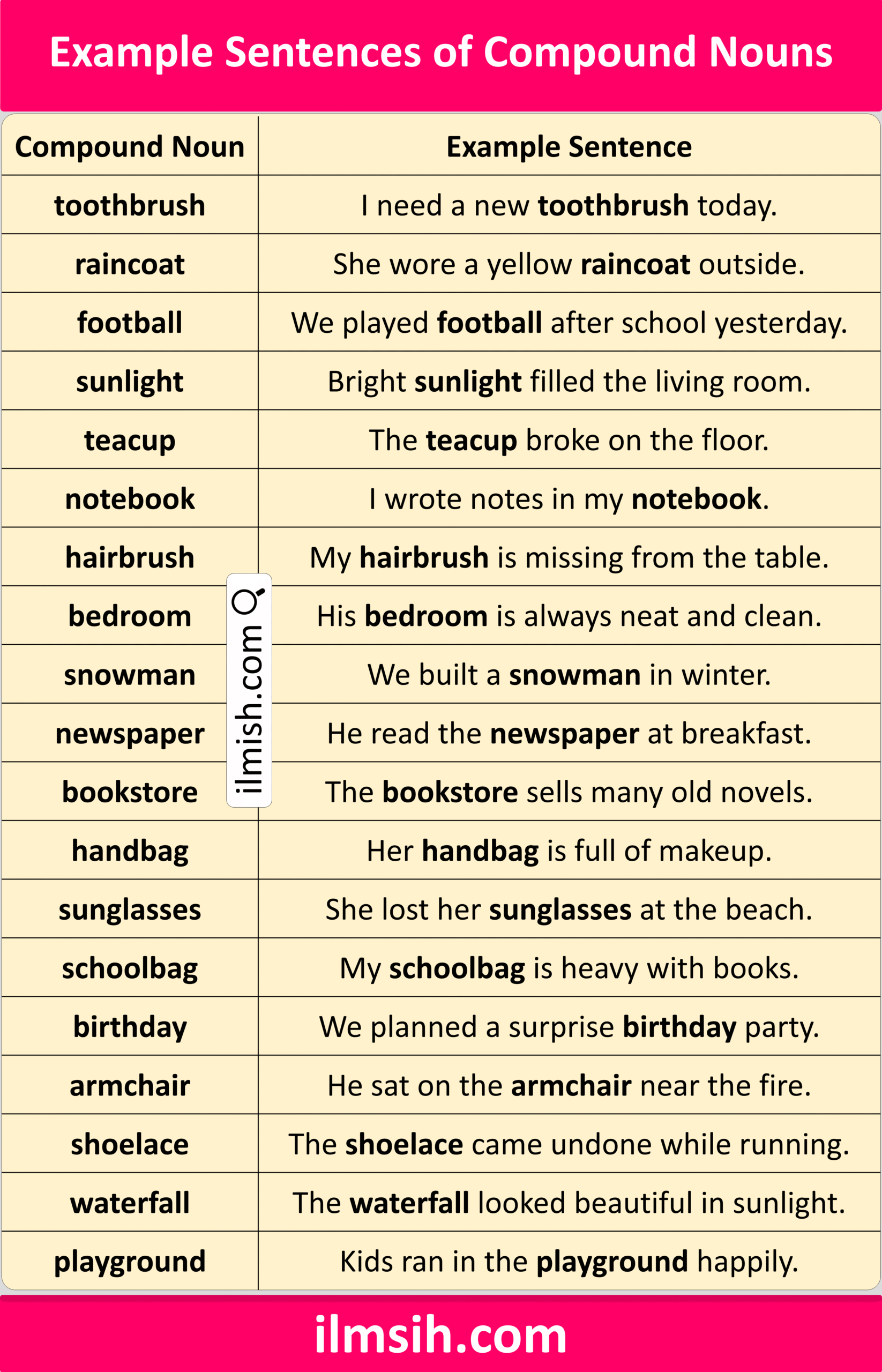 Example Sentences of Compound Nouns

| Compound Noun | Example Sentence |
|---|---|
| toothbrush | I need a new toothbrush today. |
| raincoat | She wore a yellow raincoat outside. |
| football | We played football after school yesterday. |
| sunlight | Bright sunlight filled the living room. |
| teacup | The teacup broke on the floor. |
| notebook | I wrote notes in my notebook. |
| hairbrush | My hairbrush is missing from the table. |
| bedroom | His bedroom is always neat and clean. |
| snowman | We built a snowman in winter. |
| newspaper | He read the newspaper at breakfast. |
| bookstore | The bookstore sells many old novels. |
| handbag | Her handbag is full of makeup. |
| sunglasses | She lost her sunglasses at the beach. |
| schoolbag | My schoolbag is heavy with books. |
| birthday | We planned a surprise birthday party. |
| armchair | He sat on the armchair near the fire. |
| shoelace | The shoelace came undone while running. |
| waterfall | The waterfall looked beautiful in sunlight. |
| playground | Kids ran in the playground happily. |

ilmish.com

ilmsih.com